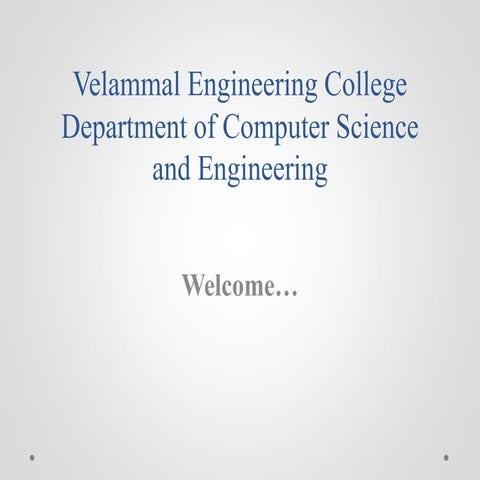 Velammal Engineering College
Department of Computer Science and Engineering

Welcome…